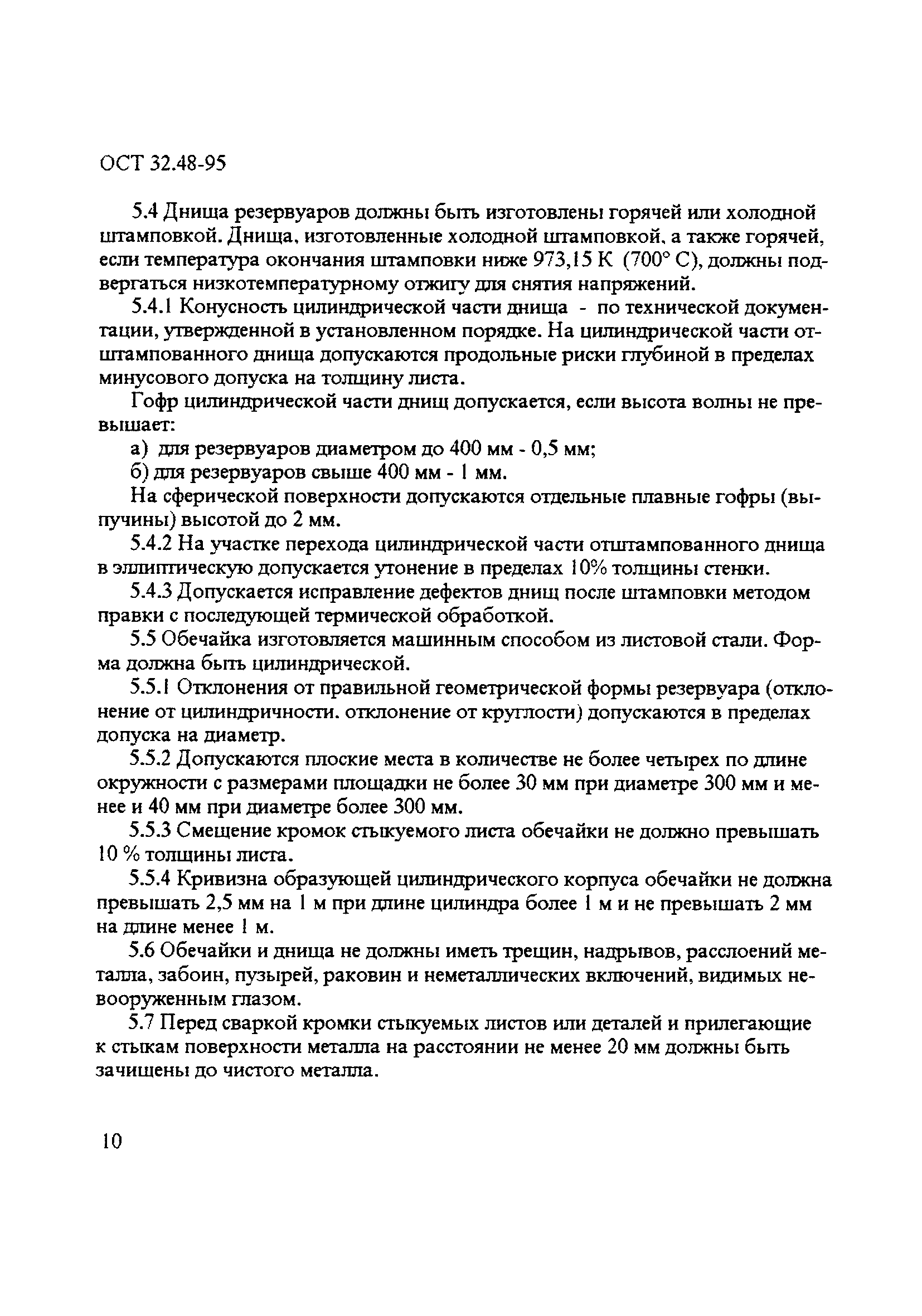 ОСТ 32.48-95

5.4 Днища резервуаров должны быть изготовлены горячей или холодной штамповкой. Днища, изготовленные холодной штамповкой, а также горячей, если температура окончания штамповки ниже 973,15 К (700° С), должны подвергаться низкотемпературному отжигу для снятия напряжений.

5.4.1 Конусность цилиндрической части днища - по технической документации, утвержденной в установленном порядке. На цилиндрической части отштампованного днища допускаются продольные риски глубиной в пределах минусового допуска на толщину листа.

Гофр цилиндрической части днищ допускается, если высота волны не превышает:

а) для резервуаров диаметром до 400 мм - 0,5 мм;

б) для резервуаров свыше 400 мм - 1 мм.

На сферической поверхности допускаются отдельные плавные гофры (выпучины) высотой до 2 мм.

5.4.2 На участке перехода цилиндрической части отштампованного днища в эллиптическую допускается утонение в пределах 10% толщины стенки.

5.4.3 Допускается исправление дефектов днищ после штамповки методом правки с последующей термической обработкой.

5.5 Обечайка изготовляется машинным способом из листовой стали. Форма должна быть цилиндрической.

5.5.1 Отклонения от правильной геометрической формы резервуара (отклонение от цилиндричности. отклонение от круглости) допускаются в пределах допуска на диаметр.

5.5.2 Допускаются плоские места в количестве не более четырех по длине окружности с размерами площадки не более 30 мм при диаметре 300 мм и менее и 40 мм при диаметре более 300 мм.

5.5.3 Смещение кромок стыкуемого листа обечайки не должно превышать 10 % толщины листа.

5.5.4 Кривизна образующей цилиндрического корпуса обечайки не должна превышать 2,5 мм на 1 м при длине цилиндра более 1 м и не превышать 2 мм на длине менее 1 м.

5.6 Обечайки и днища не должны иметь трещин, надрывов, расслоений металла, забоин, пузырей, раковин и неметаллических включений, видимых невооруженным глазом.

5.7 Перед сваркой кромки стыкуемых листов или деталей и прилегающие к стыкам поверхности металла на расстоянии не менее 20 мм должны быть зачищены до чистого металла.

10